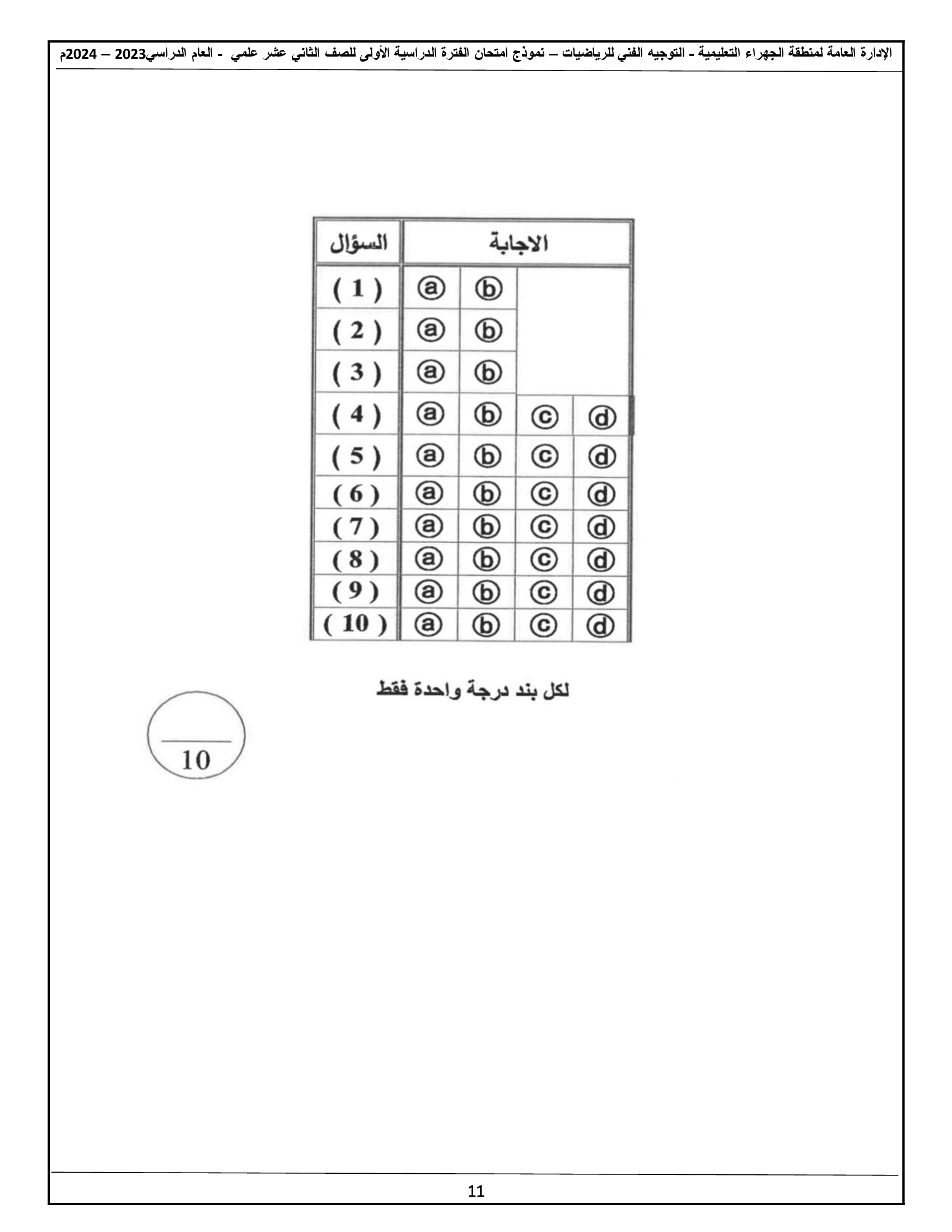 الإدارة العامة لمنطقة الجهراء التعليمية - التوجيه الفني للرياضيات – نموذج امتحان الفترة الدراسية الأولى للصف الثاني عشر علمي - العام الدراسي2023 – 2024م

| السؤال | الاجابة | | | |
|---|---|---|---|---|
| ( 1 ) | ⓐ | ⓑ | | |
| ( 2 ) | ⓐ | ⓑ | | |
| ( 3 ) | ⓐ | ⓑ | | |
| ( 4 ) | ⓐ | ⓑ | ⓒ | ⓓ |
| ( 5 ) | ⓐ | ⓑ | ⓒ | ⓓ |
| ( 6 ) | ⓐ | ⓑ | ⓒ | ⓓ |
| ( 7 ) | ⓐ | ⓑ | ⓒ | ⓓ |
| ( 8 ) | ⓐ | ⓑ | ⓒ | ⓓ |
| ( 9 ) | ⓐ | ⓑ | ⓒ | ⓓ |
| ( 10 ) | ⓐ | ⓑ | ⓒ | ⓓ |

لكل بند درجة واحدة فقط

10

11